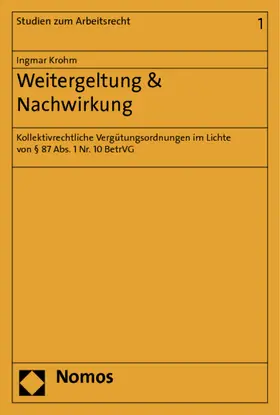 Studien zum Arbeitsrecht

1

Ingmar Krohm

Weitergeltung & Nachwirkung

Kollektivrechtliche Vergütungsordnungen im Lichte von § 87 Abs. 1 Nr. 10 BetrVG

Nomos